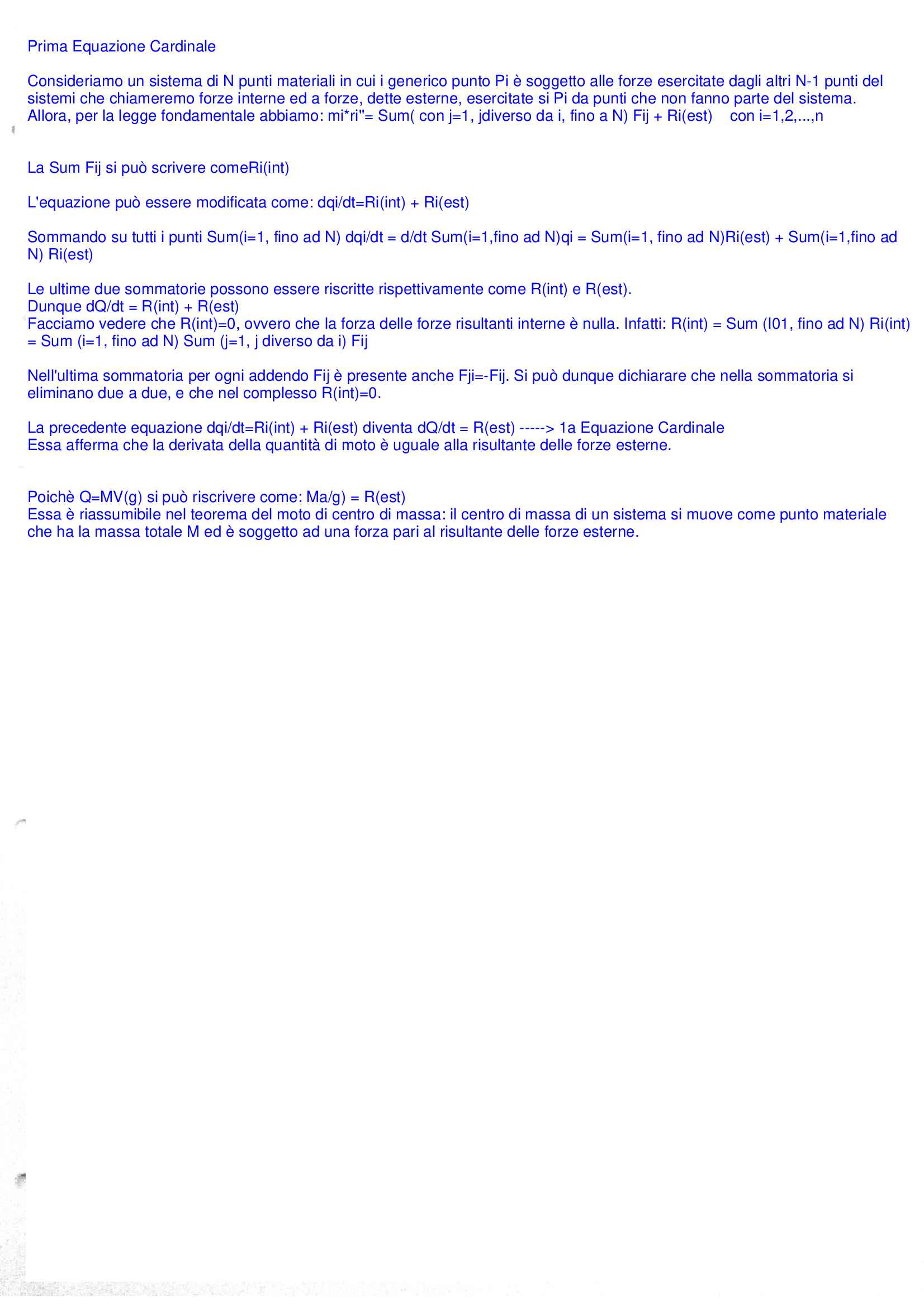 Prima Equazione Cardinale

Consideriamo un sistema di N punti materiali in cui i generico punto Pi è soggetto alle forze esercitate dagli altri N-1 punti del sistemi che chiameremo forze interne ed a forze, dette esterne, esercitate si Pi da punti che non fanno parte del sistema. Allora, per la legge fondamentale abbiamo: mi*ri''= Sum( con j=1, jdiverso da i, fino a N) Fij + Ri(est)   con i=1,2,...,n

La Sum Fij si può scrivere comeRi(int)

L'equazione può essere modificata come: dqi/dt=Ri(int) + Ri(est)

Sommando su tutti i punti Sum(i=1, fino ad N) dqi/dt = d/dt Sum(i=1,fino ad N)qi = Sum(i=1, fino ad N)Ri(est) + Sum(i=1,fino ad N) Ri(est)

Le ultime due sommatorie possono essere riscritte rispettivamente come R(int) e R(est).
Dunque dQ/dt = R(int) + R(est)
Facciamo vedere che R(int)=0, ovvero che la forza delle forze risultanti interne è nulla. Infatti: R(int) = Sum (I01, fino ad N) Ri(int) = Sum (i=1, fino ad N) Sum (j=1, j diverso da i) Fij

Nell'ultima sommatoria per ogni addendo Fij è presente anche Fji=-Fij. Si può dunque dichiarare che nella sommatoria si eliminano due a due, e che nel complesso R(int)=0.

La precedente equazione dqi/dt=Ri(int) + Ri(est) diventa dQ/dt = R(est) -----> 1a Equazione Cardinale
Essa afferma che la derivata della quantità di moto è uguale alla risultante delle forze esterne.

Poichè Q=MV(g) si può riscrivere come: Ma/g) = R(est)
Essa è riassumibile nel teorema del moto di centro di massa: il centro di massa di un sistema si muove come punto materiale che ha la massa totale M ed è soggetto ad una forza pari al risultante delle forze esterne.